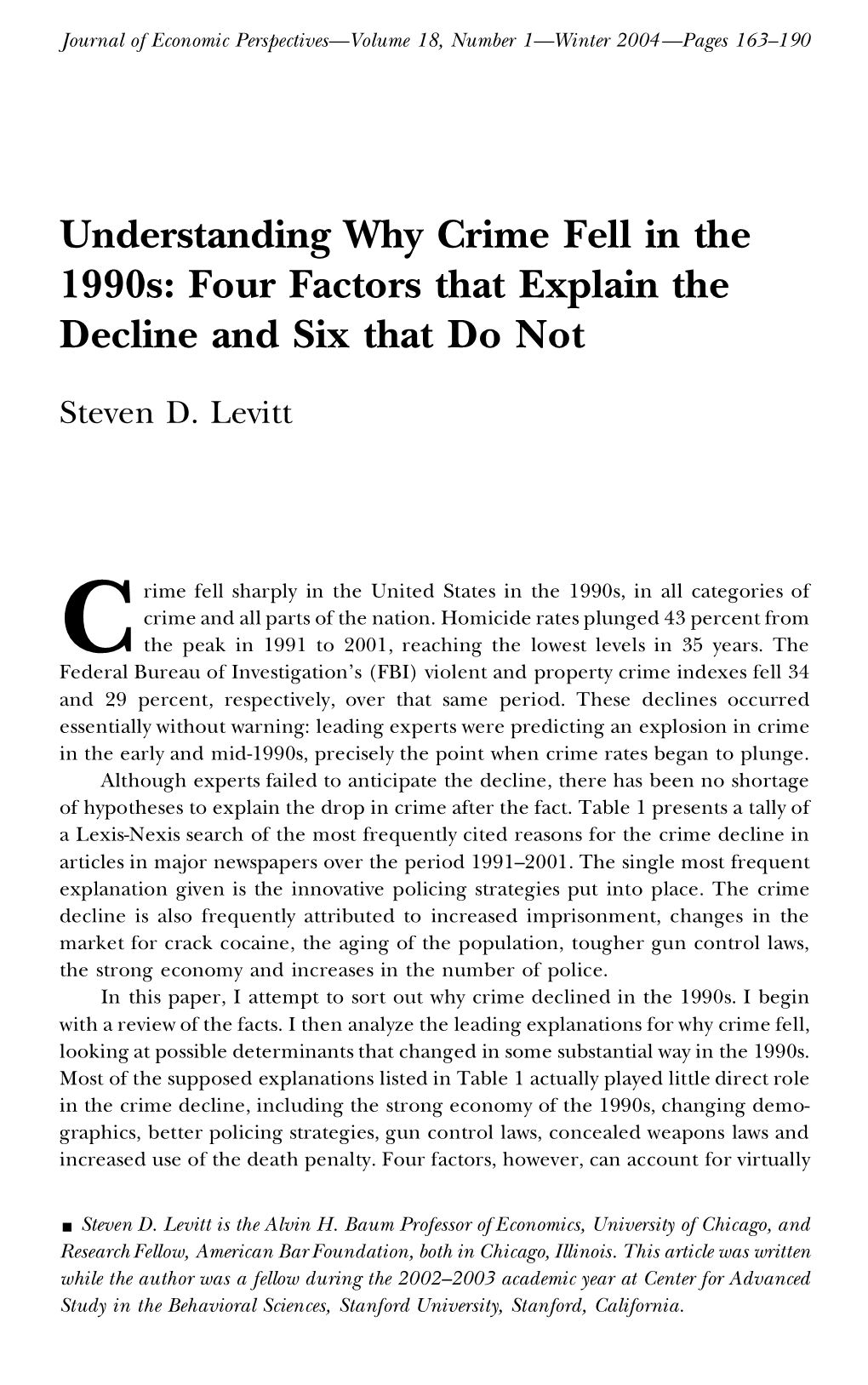 Journal of Economic Perspectives—Volume 18, Number 1—Winter 2004—Pages 163–190

Understanding Why Crime Fell in the 1990s: Four Factors that Explain the Decline and Six that Do Not

Steven D. Levitt

Crime fell sharply in the United States in the 1990s, in all categories of crime and all parts of the nation. Homicide rates plunged 43 percent from the peak in 1991 to 2001, reaching the lowest levels in 35 years. The Federal Bureau of Investigation's (FBI) violent and property crime indexes fell 34 and 29 percent, respectively, over that same period. These declines occurred essentially without warning: leading experts were predicting an explosion in crime in the early and mid-1990s, precisely the point when crime rates began to plunge.

Although experts failed to anticipate the decline, there has been no shortage of hypotheses to explain the drop in crime after the fact. Table 1 presents a tally of a Lexis-Nexis search of the most frequently cited reasons for the crime decline in articles in major newspapers over the period 1991–2001. The single most frequent explanation given is the innovative policing strategies put into place. The crime decline is also frequently attributed to increased imprisonment, changes in the market for crack cocaine, the aging of the population, tougher gun control laws, the strong economy and increases in the number of police.

In this paper, I attempt to sort out why crime declined in the 1990s. I begin with a review of the facts. I then analyze the leading explanations for why crime fell, looking at possible determinants that changed in some substantial way in the 1990s. Most of the supposed explanations listed in Table 1 actually played little direct role in the crime decline, including the strong economy of the 1990s, changing demographics, better policing strategies, gun control laws, concealed weapons laws and increased use of the death penalty. Four factors, however, can account for virtually

■ Steven D. Levitt is the Alvin H. Baum Professor of Economics, University of Chicago, and Research Fellow, American Bar Foundation, both in Chicago, Illinois. This article was written while the author was a fellow during the 2002–2003 academic year at Center for Advanced Study in the Behavioral Sciences, Stanford University, Stanford, California.